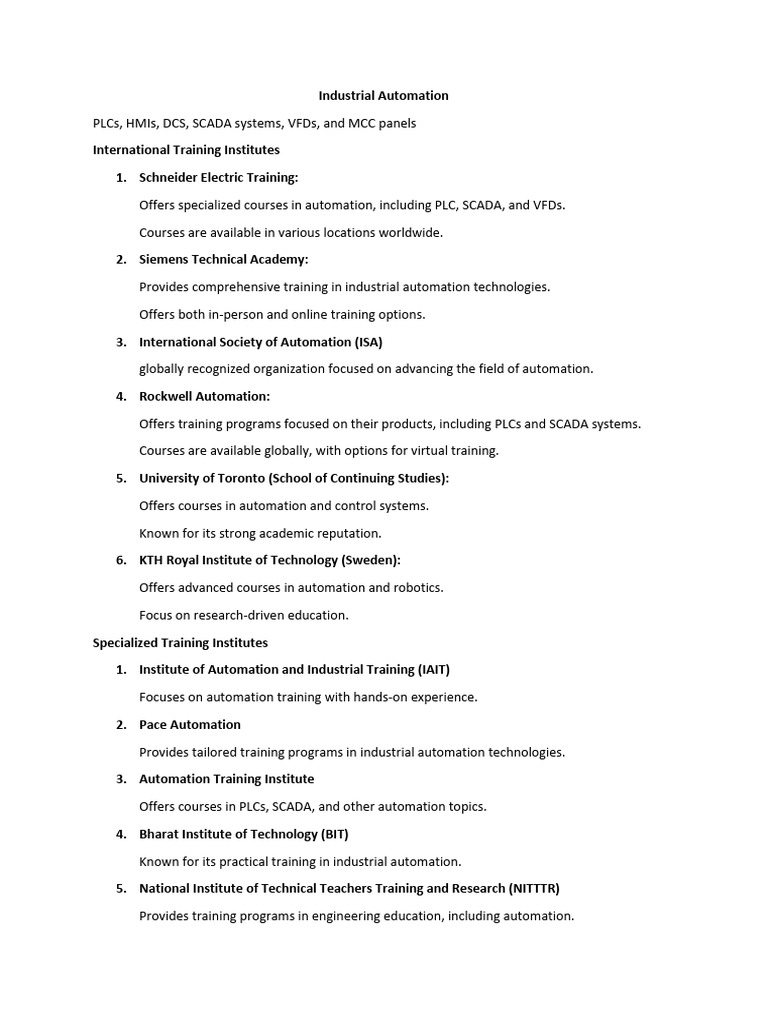 Industrial Automation

PLCs, HMIs, DCS, SCADA systems, VFDs, and MCC panels

International Training Institutes

1. Schneider Electric Training:

Offers specialized courses in automation, including PLC, SCADA, and VFDs.

Courses are available in various locations worldwide.

2. Siemens Technical Academy:

Provides comprehensive training in industrial automation technologies.

Offers both in-person and online training options.

3. International Society of Automation (ISA)

globally recognized organization focused on advancing the field of automation.

4. Rockwell Automation:

Offers training programs focused on their products, including PLCs and SCADA systems.

Courses are available globally, with options for virtual training.

5. University of Toronto (School of Continuing Studies):

Offers courses in automation and control systems.

Known for its strong academic reputation.

6. KTH Royal Institute of Technology (Sweden):

Offers advanced courses in automation and robotics.

Focus on research-driven education.

Specialized Training Institutes

1. Institute of Automation and Industrial Training (IAIT)

Focuses on automation training with hands-on experience.

2. Pace Automation

Provides tailored training programs in industrial automation technologies.

3. Automation Training Institute

Offers courses in PLCs, SCADA, and other automation topics.

4. Bharat Institute of Technology (BIT)

Known for its practical training in industrial automation.

5. National Institute of Technical Teachers Training and Research (NITTTR)

Provides training programs in engineering education, including automation.